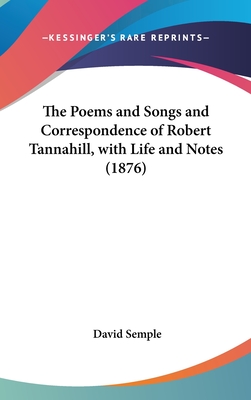 —KESSINGER'S RARE REPRINTS—

The Poems and Songs and Correspondence of Robert Tannahill, with Life and Notes (1876)

David Semple